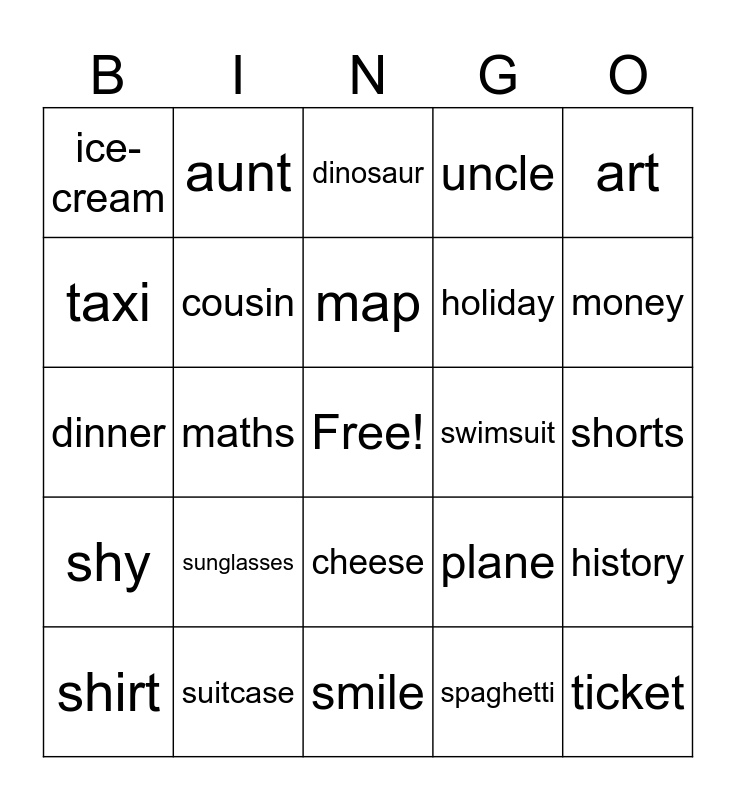 | B | I | N | G | O |
|---|---|---|---|---|
| ice-cream | aunt | dinosaur | uncle | art |
| taxi | cousin | map | holiday | money |
| dinner | maths | Free! | swimsuit | shorts |
| shy | sunglasses | cheese | plane | history |
| shirt | suitcase | smile | spaghetti | ticket |